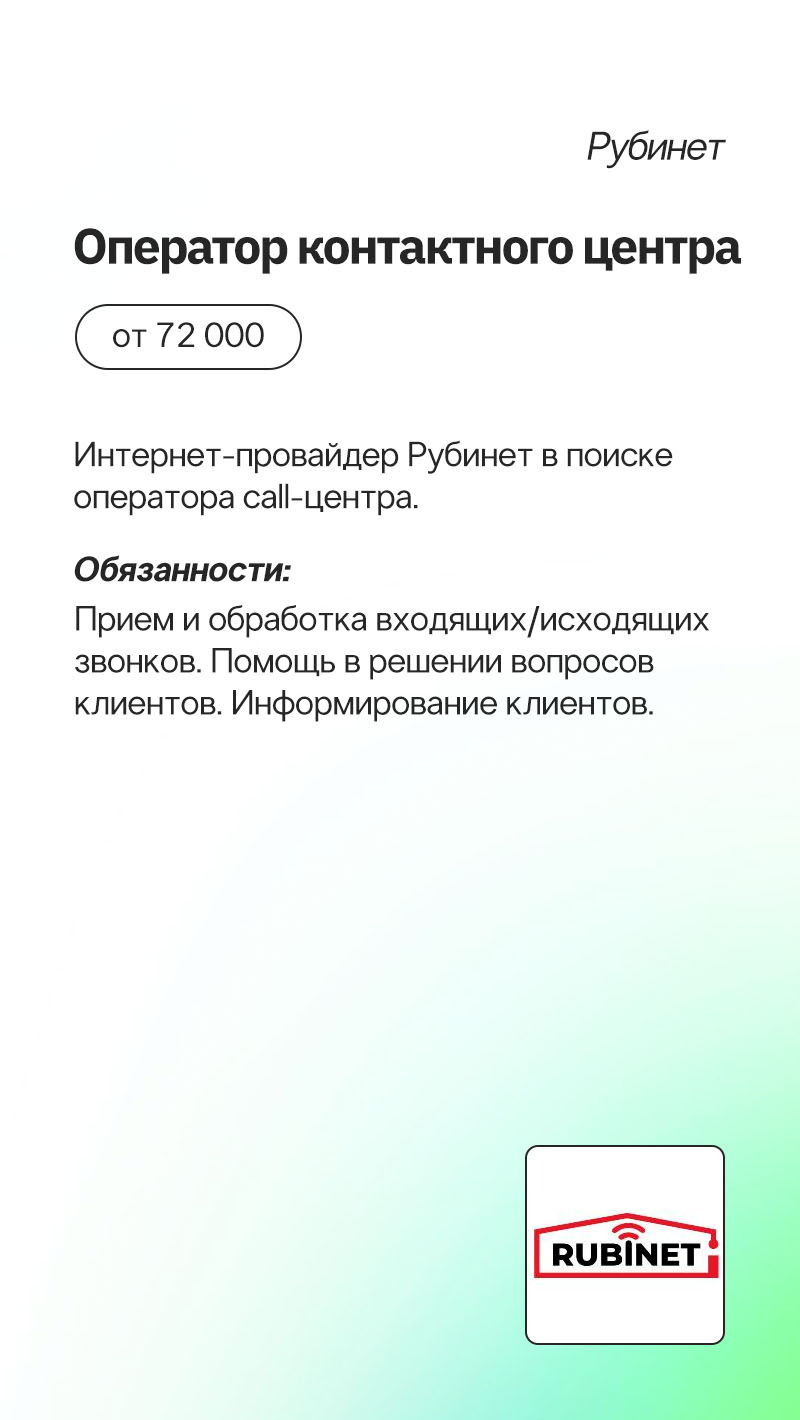 Рубинет

Оператор контактного центра

от 72 000

Интернет-провайдер Рубинет в поиске оператора call-центра.

Обязанности:

Прием и обработка входящих/исходящих звонков. Помощь в решении вопросов клиентов. Информирование клиентов.

RUBINET